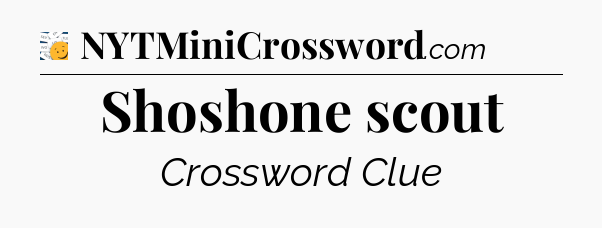 NYTMiniCrossword.com

Shoshone scout

Crossword Clue